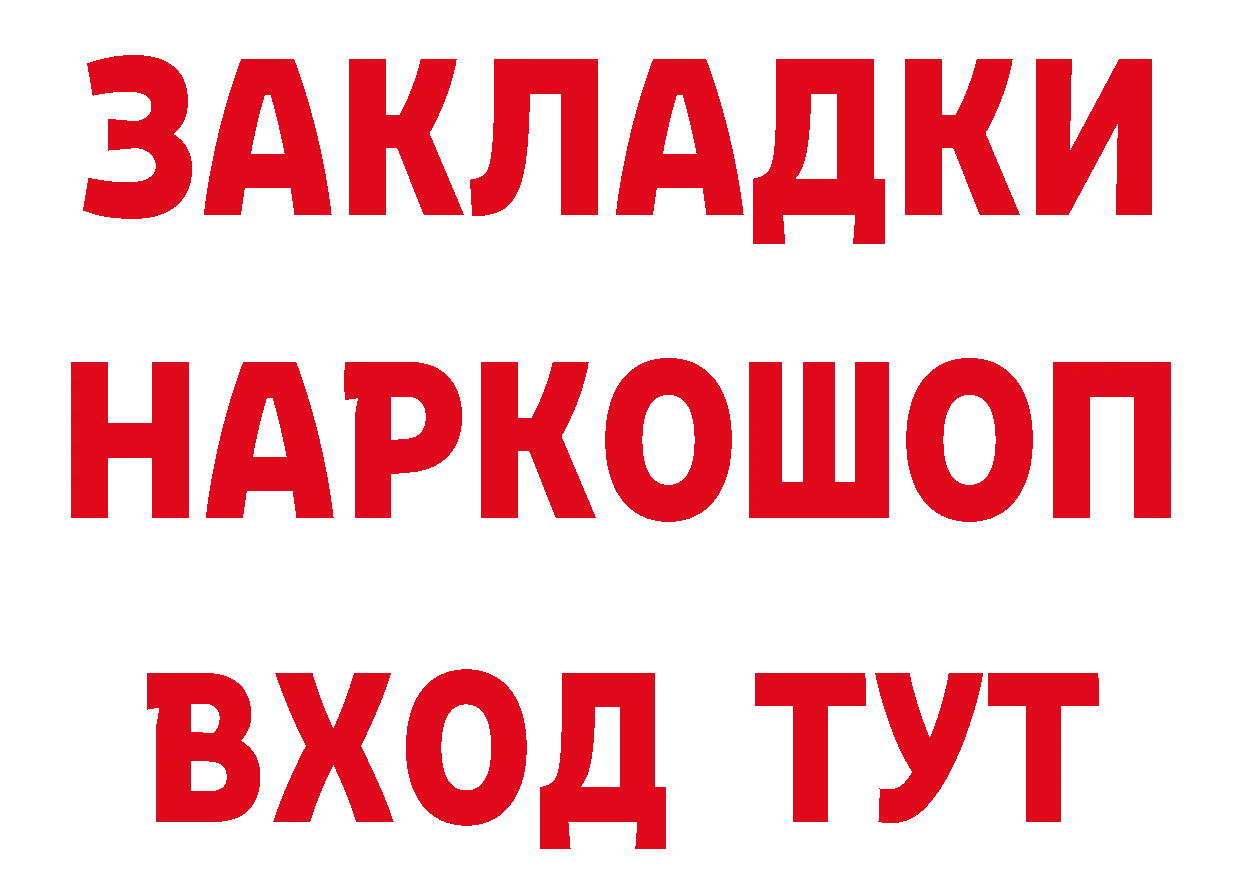 ЗАКЛАДКИ
НАРКОШОП
ВХОД ТУТ